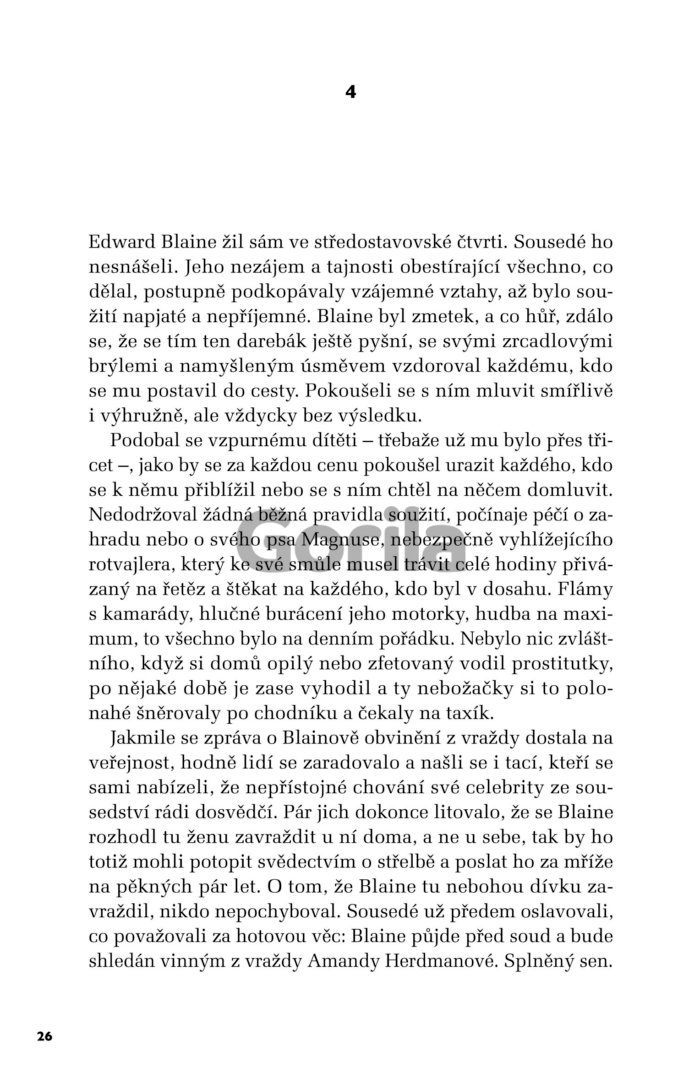 4

Edward Blaine žil sám ve středostavovské čtvrti. Sousedé ho nesnášeli. Jeho nezájem a tajnosti obestírající všechno, co dělal, postupně podkopávaly vzájemné vztahy, až bylo soužití napjaté a nepříjemné. Blaine byl zmetek, a co hůř, zdálo se, že se tím ten darebák ještě pyšní, se svými zrcadlovými brýlemi a namyšleným úsměvem vzdoroval každému, kdo se mu postavil do cesty. Pokoušeli se s ním mluvit smířlivě i výhružně, ale vždycky bez výsledku.

Podobal se vzpurnému dítěti – třebaže už mu bylo přes třicet –, jako by se za každou cenu pokoušel urazit každého, kdo se k němu přiblížil nebo se s ním chtěl na něčem domluvit. Nedodržoval žádná běžná pravidla soužití, počínaje péčí o zahradu nebo o svého psa Magnuse, nebezpečně vyhlížejícího rotvajlera, který ke své smůle musel trávit celé hodiny přivázaný na řetěz a štěkat na každého, kdo byl v dosahu. Flámy s kamarády, hlučné burácení jeho motorky, hudba na maximum, to všechno bylo na denním pořádku. Nebylo nic zvláštního, když si domů opilý nebo zfetovaný vodil prostitutky, po nějaké době je zase vyhodil a ty nebožačky si to polonahé šněrovaly po chodníku a čekaly na taxík.

Jakmile se zpráva o Blainově obvinění z vraždy dostala na veřejnost, hodně lidí se zaradovalo a našli se i tací, kteří se sami nabízeli, že nepřístojné chování své celebrity ze sousedství rádi dosvědčí. Pár jich dokonce litovalo, že se Blaine rozhodl tu ženu zavraždit u ní doma, a ne u sebe, tak by ho totiž mohli potopit svědectvím o střelbě a poslat ho za mříže na pěkných pár let. O tom, že Blaine tu nebohou dívku zavraždil, nikdo nepochyboval. Sousedé už předem oslavovali, co považovali za hotovou věc: Blaine půjde před soud a bude shledán vinným z vraždy Amandy Herdmanové. Splněný sen.

Gorila

26